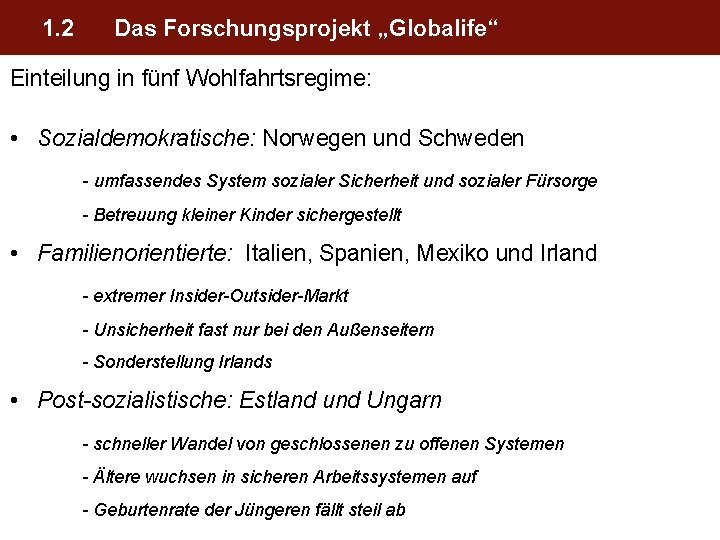 1.2 Das Forschungsprojekt „Globalife“

Einteilung in fünf Wohlfahrtsregime:

• Sozialdemokratische: Norwegen und Schweden

- umfassendes System sozialer Sicherheit und sozialer Fürsorge

- Betreuung kleiner Kinder sichergestellt

• Familienorientierte: Italien, Spanien, Mexiko und Irland

- extremer Insider-Outsider-Markt

- Unsicherheit fast nur bei den Außenseitern

- Sonderstellung Irlands

• Post-sozialistische: Estland und Ungarn

- schneller Wandel von geschlossenen zu offenen Systemen

- Ältere wuchsen in sicheren Arbeitssystemen auf

- Geburtenrate der Jüngeren fällt steil ab